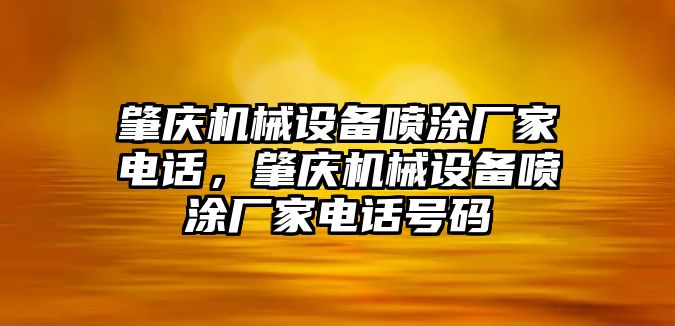 肇庆机械设备喷涂厂家电话，肇庆机械设备喷涂厂家电话号码